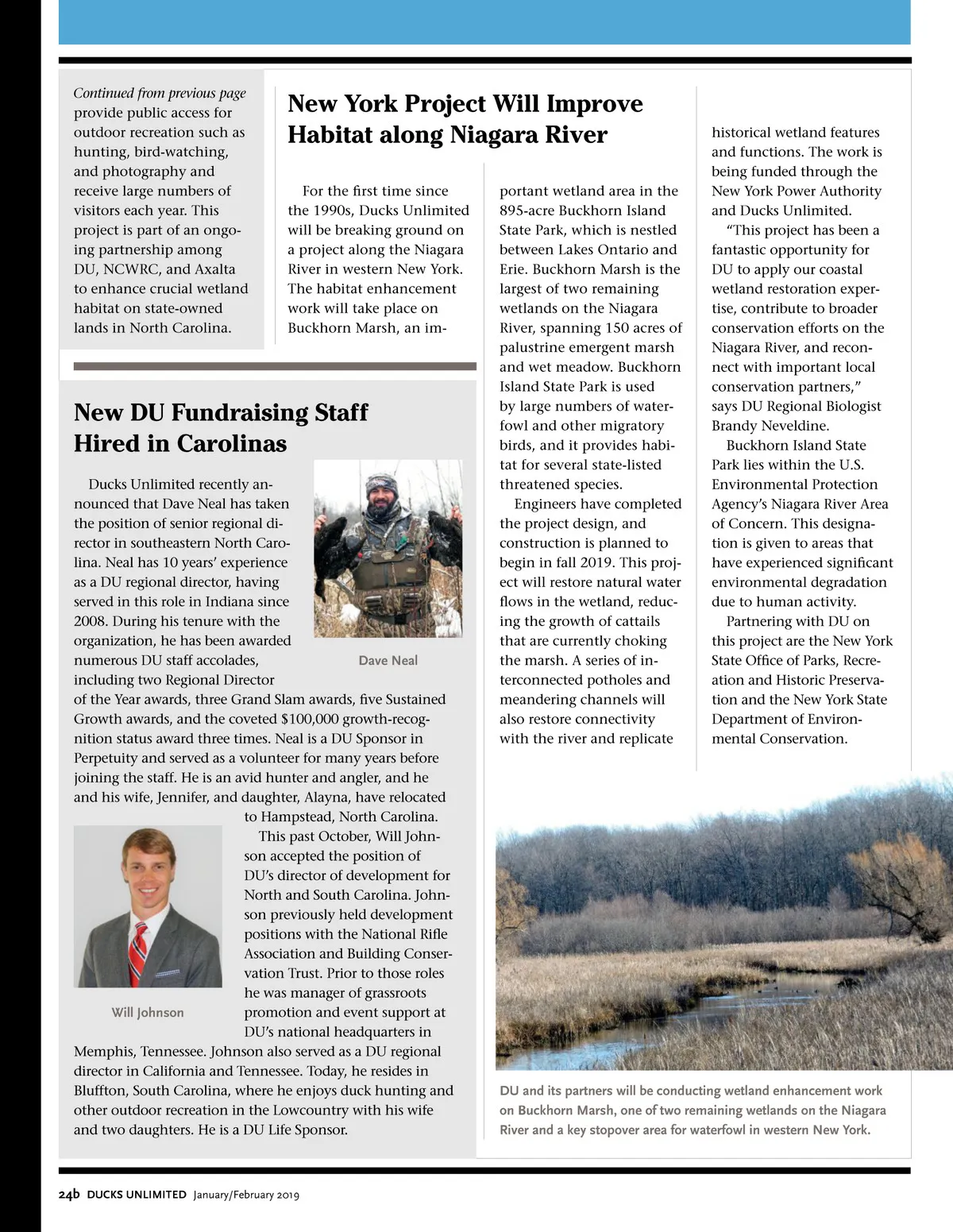 Continued from previous page
provide public access for outdoor recreation such as hunting, bird-watching, and photography and receive large numbers of visitors each year. This project is part of an ongoing partnership among DU, NCWRC, and Axalta to enhance crucial wetland habitat on state-owned lands in North Carolina.

New DU Fundraising Staff Hired in Carolinas

Ducks Unlimited recently announced that Dave Neal has taken the position of senior regional director in southeastern North Carolina. Neal has 10 years' experience as a DU regional director, having served in this role in Indiana since 2008. During his tenure with the organization, he has been awarded numerous DU staff accolades, including two Regional Director of the Year awards, three Grand Slam awards, five Sustained Growth awards, and the coveted $100,000 growth-recognition status award three times. Neal is a DU Sponsor in Perpetuity and served as a volunteer for many years before joining the staff. He is an avid hunter and angler, and he and his wife, Jennifer, and daughter, Alayna, have relocated to Hampstead, North Carolina.

Dave Neal

This past October, Will Johnson accepted the position of DU's director of development for North and South Carolina. Johnson previously held development positions with the National Rifle Association and Building Conservation Trust. Prior to those roles he was manager of grassroots promotion and event support at DU's national headquarters in Memphis, Tennessee. Johnson also served as a DU regional director in California and Tennessee. Today, he resides in Bluffton, South Carolina, where he enjoys duck hunting and other outdoor recreation in the Lowcountry with his wife and two daughters. He is a DU Life Sponsor.

Will Johnson

New York Project Will Improve Habitat along Niagara River

For the first time since the 1990s, Ducks Unlimited will be breaking ground on a project along the Niagara River in western New York. The habitat enhancement work will take place on Buckhorn Marsh, an important wetland area in the 895-acre Buckhorn Island State Park, which is nestled between Lakes Ontario and Erie. Buckhorn Marsh is the largest of two remaining wetlands on the Niagara River, spanning 150 acres of palustrine emergent marsh and wet meadow. Buckhorn Island State Park is used by large numbers of waterfowl and other migratory birds, and it provides habitat for several state-listed threatened species.

Engineers have completed the project design, and construction is planned to begin in fall 2019. This project will restore natural water flows in the wetland, reducing the growth of cattails that are currently choking the marsh. A series of interconnected potholes and meandering channels will also restore connectivity with the river and replicate historical wetland features and functions. The work is being funded through the New York Power Authority and Ducks Unlimited.

"This project has been a fantastic opportunity for DU to apply our coastal wetland restoration expertise, contribute to broader conservation efforts on the Niagara River, and reconnect with important local conservation partners," says DU Regional Biologist Brandy Neveldine.

Buckhorn Island State Park lies within the U.S. Environmental Protection Agency's Niagara River Area of Concern. This designation is given to areas that have experienced significant environmental degradation due to human activity.

Partnering with DU on this project are the New York State Office of Parks, Recreation and Historic Preservation and the New York State Department of Environmental Conservation.

DU and its partners will be conducting wetland enhancement work on Buckhorn Marsh, one of two remaining wetlands on the Niagara River and a key stopover area for waterfowl in western New York.

24b DUCKS UNLIMITED January/February 2019